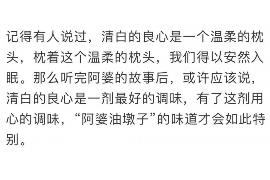 记得有人说过，清白的良心是一个温柔的枕头，枕着这个温柔的枕头，我们得以安然入眠。那么听完阿婆的故事后，或许应该说，清白的良心是一剂最好的调味，有了这剂用心的调味，“阿婆油墩子”的味道才会如此特别。